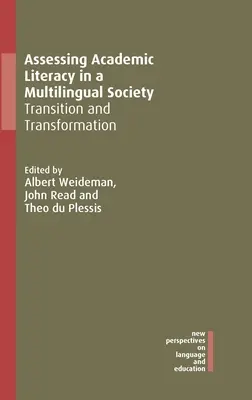 Assessing Academic Literacy in a Multilingual Society
Transition and Transformation

Edited by
Albert Weideman, John Read and Theo du Plessis

new perspectives on language and education